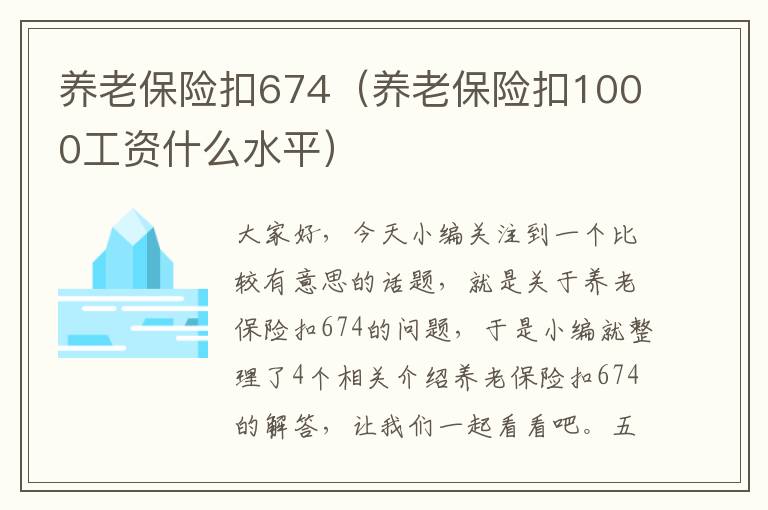 养老保险扣674（养老保险扣1000工资什么水平）

大家好，今天小编关注到一个比较有意思的话题，就是关于养老保险扣674的问题，于是小编就整理了4个相关介绍养老保险扣674的解答，让我们一起看看吧。五